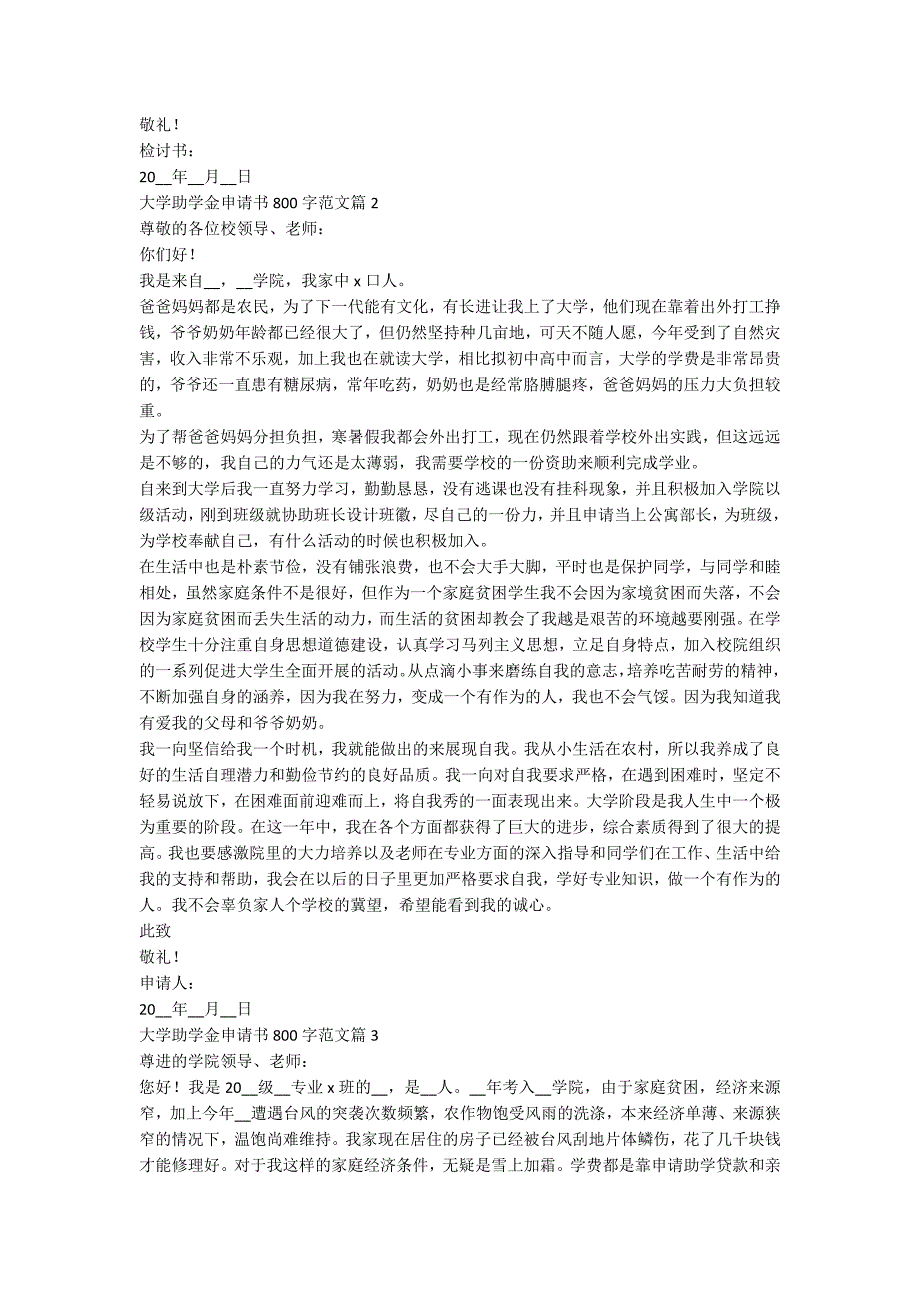 敬礼！
检讨书：
20__年__月__日
大学助学金申请书 800 字范文篇 2
尊敬的各位校领导、老师：
你们好！
我是来自__，__学院，我家中 x 口人。
爸爸妈妈都是农民，为了下一代能有文化，有长进让我上了大学，他们现在靠着出外打工挣钱，爷爷奶奶年龄都已经很大了，但仍然坚持种几亩地，可天不随人愿，今年受到了自然灾害，收入非常不乐观，加上我也在就读大学，相比拟初中高中而言，大学的学费是非常昂贵的，爷爷还一直患有糖尿病，常年吃药，奶奶也是经常胳膊腿疼，爸爸妈妈的压力大负担较重。
为了帮爸爸妈妈分担负担，寒暑假我都会外出打工，现在仍然跟着学校外出实践，但这远远是不够的，我自己的力气还是太薄弱，我需要学校的一份资助来顺利完成学业。
自来到大学后我一直努力学习，勤勤恳恳，没有逃课也没有挂科现象，并且积极加入学院以级活动，刚到班级就协助班长设计班徽，尽自己的一份力，并且申请当上公寓部长，为班级，为学校奉献自己，有什么活动的时候也积极加入。
在生活中也是朴素节俭，没有铺张浪费，也不会大手大脚，平时也是保护同学，与同学和睦相处，虽然家庭条件不是很好，但作为一个家庭贫困学生我不会因为家境贫困而失落，不会因为家庭贫困而丢失生活的动力，而生活的贫困却教会了我越是艰苦的环境越要刚强。在学校学生十分注重自身思想道德建设，认真学习马列主义思想，立足自身特点，加入校院组织的一系列促进大学生全面开展的活动。从点滴小事来磨练自我的意志，培养吃苦耐劳的精神，不断加强自身的涵养，因为我在努力，变成一个有作为的人，我也不会气馁。因为我知道我有爱我的父母和爷爷奶奶。
我一向坚信给我一个时机，我就能做出的来展现自我。我从小生活在农村，所以我养成了良好的生活自理潜力和勤俭节约的良好品质。我一向对自我要求严格，在遇到困难时，坚定不轻易说放下，在困难面前迎难而上，将自我秀的一面表现出来。大学阶段是我人生中一个极为重要的阶段。在这一年中，我在各个方面都获得了巨大的进步，综合素质得到了很大的提高。我也要感激院里的大力培养以及老师在专业方面的深入指导和同学们在工作、生活中给我的支持和帮助，我会在以后的日子里更加严格要求自我，学好专业知识，做一个有作为的人。我不会辜负家人个学校的冀望，希望能看到我的诚心。
此致
敬礼！
申请人：
20__年__月__日
大学助学金申请书 800 字范文篇 3
尊进的学院领导、老师：
您好！我是 20__级__专业 x 班的__，是__人。__年考入__学院，由于家庭贫困，经济来源窄，加上今年__遭遇台风的突袭次数频繁，农作物饱受风雨的洗涤，本来经济单薄、来源狭窄的情况下，温饱尚难维持。我家现在居住的房子已经被台风刮地片体鳞伤，花了几千块钱才能修理好。对于我这样的家庭经济条件，无疑是雪上加霜。学费都是靠申请助学贷款和亲